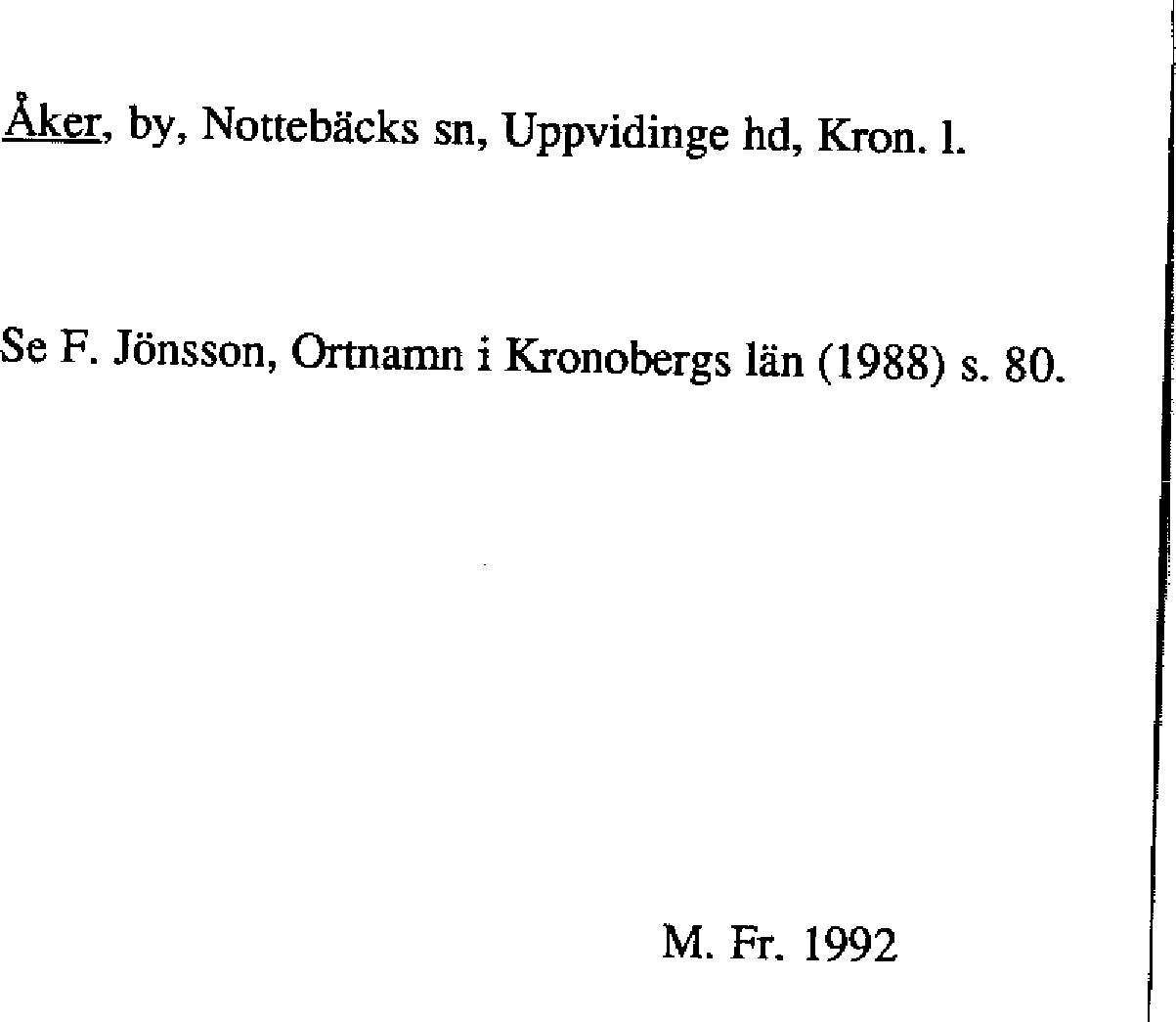 Åker, by, Nottebäcks sn, Uppvidinge hd, Kron. l.

Se F. Jönsson, Ortnamn i Kronobergs län (1988) s. 80.

M. Fr. 1992